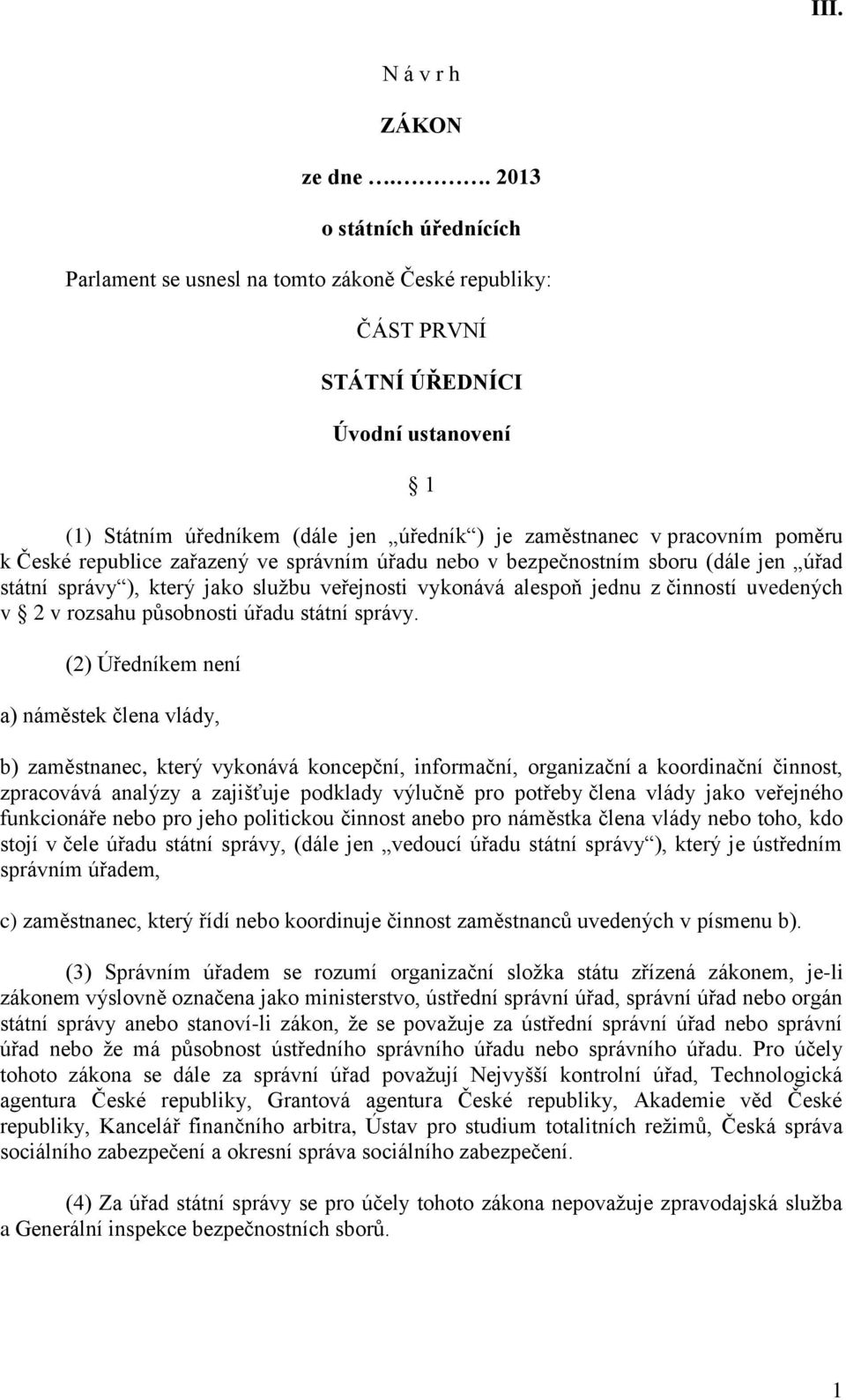 III.

N á v r h

ZÁKON

ze dne ….………. 2013

o státních úřednících

Parlament se usnesl na tomto zákoně České republiky:

ČÁST PRVNÍ

STÁTNÍ ÚŘEDNÍCI

Úvodní ustanovení

§ 1

(1) Státním úředníkem (dále jen „úředník“) je zaměstnanec v pracovním poměru k České republice zařazený ve správním úřadu nebo v bezpečnostním sboru (dále jen „úřad státní správy“), který jako službu veřejnosti vykonává alespoň jednu z činností uvedených v § 2 v rozsahu působnosti úřadu státní správy.

(2) Úředníkem není

a) náměstek člena vlády,

b) zaměstnanec, který vykonává koncepční, informační, organizační a koordinační činnost, zpracovává analýzy a zajišťuje podklady výlučně pro potřeby člena vlády jako veřejného funkcionáře nebo pro jeho politickou činnost anebo pro náměstka člena vlády nebo toho, kdo stojí v čele úřadu státní správy, (dále jen „vedoucí úřadu státní správy“), který je ústředním správním úřadem,

c) zaměstnanec, který řídí nebo koordinuje činnost zaměstnanců uvedených v písmenu b).

(3) Správním úřadem se rozumí organizační složka státu zřízená zákonem, je-li zákonem výslovně označena jako ministerstvo, ústřední správní úřad, správní úřad nebo orgán státní správy anebo stanoví-li zákon, že se považuje za ústřední správní úřad nebo správní úřad nebo že má působnost ústředního správního úřadu nebo správního úřadu. Pro účely tohoto zákona se dále za správní úřad považují Nejvyšší kontrolní úřad, Technologická agentura České republiky, Grantová agentura České republiky, Akademie věd České republiky, Kancelář finančního arbitra, Ústav pro studium totalitních režimů, Česká správa sociálního zabezpečení a okresní správa sociálního zabezpečení.

(4) Za úřad státní správy se pro účely tohoto zákona nepovažuje zpravodajská služba a Generální inspekce bezpečnostních sborů.

1